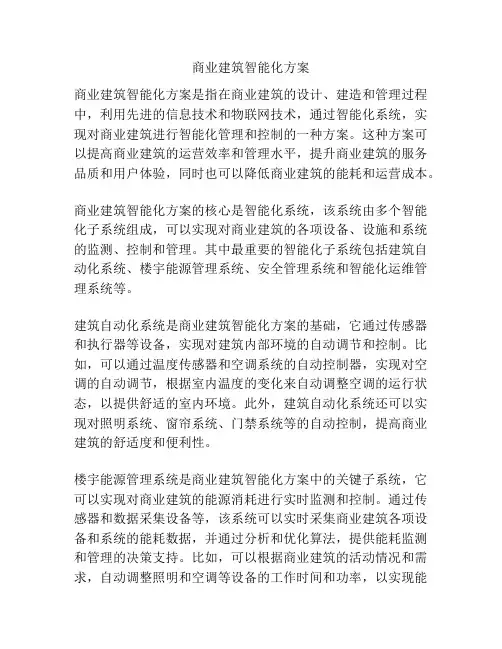 商业建筑智能化方案

商业建筑智能化方案是指在商业建筑的设计、建造和管理过程中，利用先进的信息技术和物联网技术，通过智能化系统，实现对商业建筑进行智能化管理和控制的一种方案。这种方案可以提高商业建筑的运营效率和管理水平，提升商业建筑的服务品质和用户体验，同时也可以降低商业建筑的能耗和运营成本。

商业建筑智能化方案的核心是智能化系统，该系统由多个智能化子系统组成，可以实现对商业建筑的各项设备、设施和系统的监测、控制和管理。其中最重要的智能化子系统包括建筑自动化系统、楼宇能源管理系统、安全管理系统和智能化运维管理系统等。

建筑自动化系统是商业建筑智能化方案的基础，它通过传感器和执行器等设备，实现对建筑内部环境的自动调节和控制。比如，可以通过温度传感器和空调系统的自动控制器，实现对空调的自动调节，根据室内温度的变化来自动调整空调的运行状态，以提供舒适的室内环境。此外，建筑自动化系统还可以实现对照明系统、窗帘系统、门禁系统等的自动控制，提高商业建筑的舒适度和便利性。

楼宇能源管理系统是商业建筑智能化方案中的关键子系统，它可以实现对商业建筑的能源消耗进行实时监测和控制。通过传感器和数据采集设备等，该系统可以实时采集商业建筑各项设备和系统的能耗数据，并通过分析和优化算法，提供能耗监测和管理的决策支持。比如，可以根据商业建筑的活动情况和需求，自动调整照明和空调等设备的工作时间和功率，以实现能